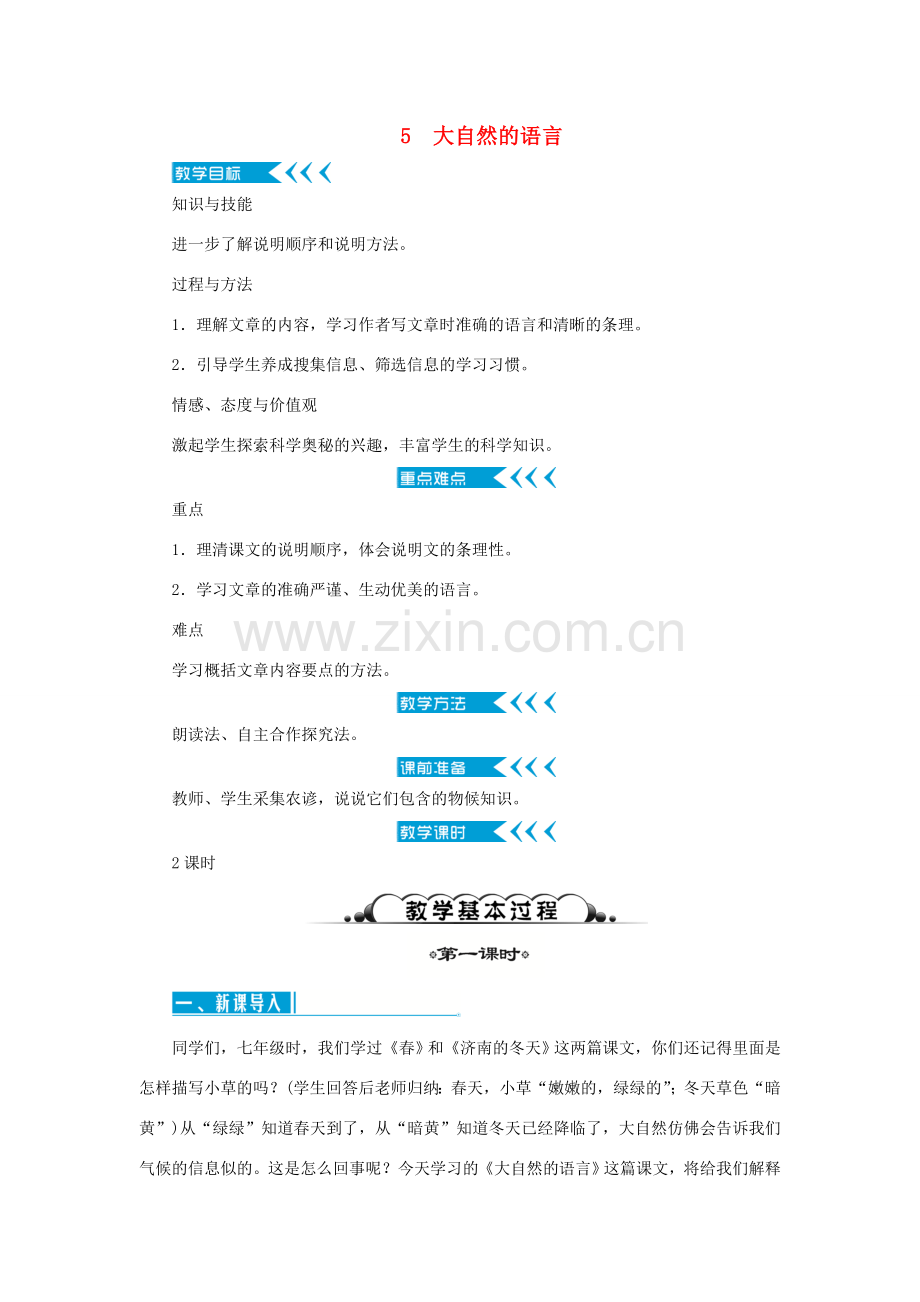 5 大自然的语言

教学目标

知识与技能

进一步了解说明顺序和说明方法。

过程与方法

1．理解文章的内容，学习作者写文章时准确的语言和清晰的条理。

2．引导学生养成搜集信息、筛选信息的学习习惯。

情感、态度与价值观

激起学生探索科学奥秘的兴趣，丰富学生的科学知识。

重点难点

重点

1．理清课文的说明顺序，体会说明文的条理性。

2．学习文章的准确严谨、生动优美的语言。

难点

学习概括文章内容要点的方法。

教学方法

朗读法、自主合作探究法。

课前准备

教师、学生采集农谚，说说它们包含的物候知识。

教学课时

2课时

教学基本过程

第一课时

一、新课导入

同学们，七年级时，我们学过《春》和《济南的冬天》这两篇课文，你们还记得里面是怎样描写小草的吗？(学生回答后老师归纳：春天，小草“嫩嫩的，绿绿的”；冬天草色“暗黄”）从“绿绿”知道春天到了，从“暗黄”知道冬天已经降临了，大自然仿佛会告诉我们气候的信息似的。这是怎么回事呢？今天学习的《大自然的语言》这篇课文，将给我们解释

www.zixin.com.cn